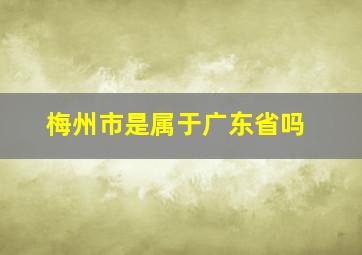 梅州市是属于广东省吗